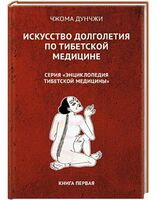 ЧЖОМА ДУНЧЖИ

ИСКУССТВО ДОЛГОЛЕТИЯ ПО ТИБЕТСКОЙ МЕДИЦИНЕ

СЕРИЯ «ЭНЦИКЛОПЕДИЯ ТИБЕТСКОЙ МЕДИЦИНЫ»

КНИГА ПЕРВАЯ